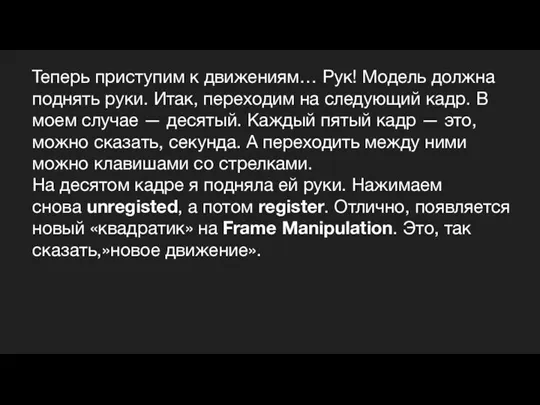 Теперь приступим к движениям… Рук! Модель должна поднять руки. Итак, переходим на следующий кадр. В моем случае — десятый. Каждый пятый кадр — это, можно сказать, секунда. А переходить между ними можно клавишами со стрелками.
На десятом кадре я подняла ей руки. Нажимаем снова unregisted, а потом register. Отлично, появляется новый «квадратик» на Frame Manipulation. Это, так сказать,»новое движение».